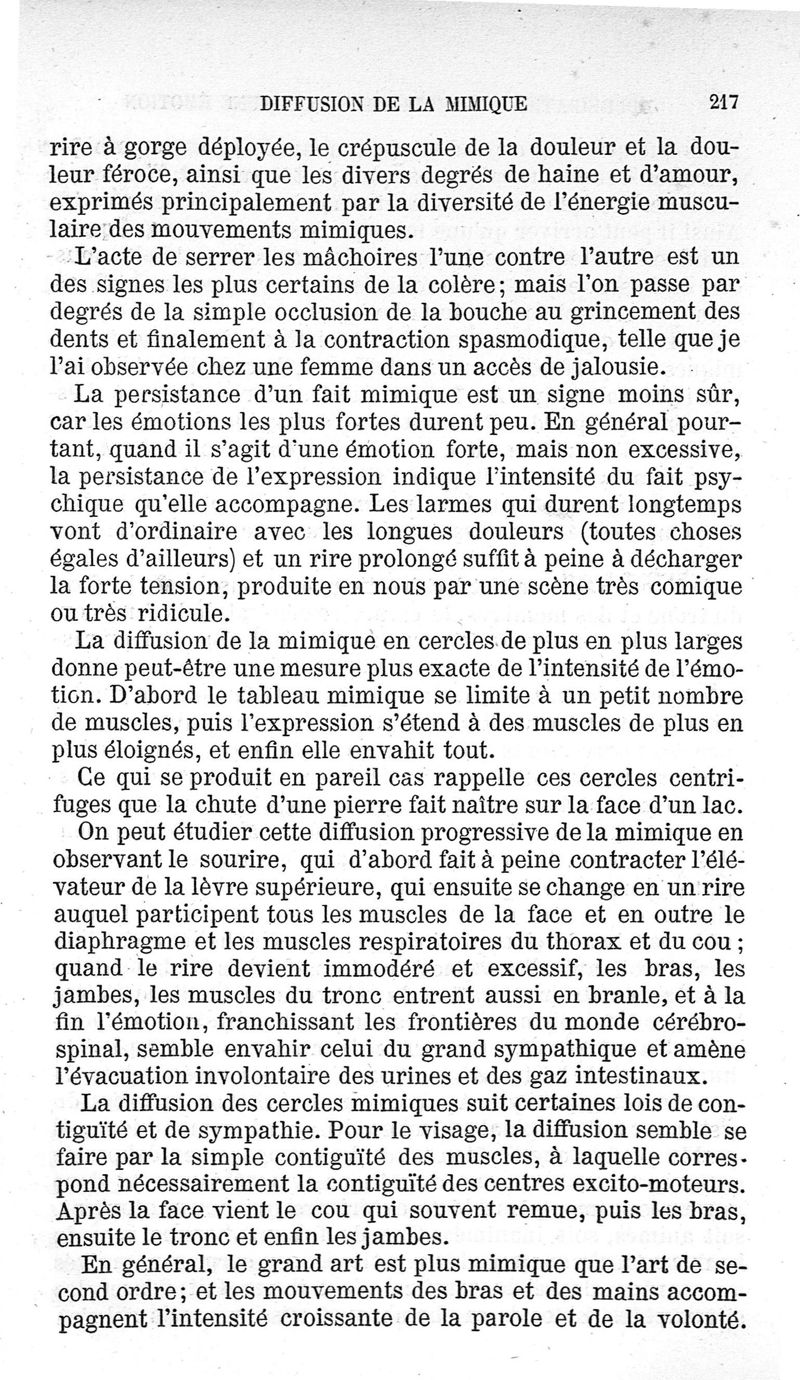 DIFFUSION DE LA MIMIQUE 217

rire à gorge déployée, le crépuscule de la douleur et la douleur féroce, ainsi que les divers degrés de haine et d'amour, exprimés principalement par la diversité de l'énergie musculaire des mouvements mimiques.

L'acte de serrer les mâchoires l'une contre l'autre est un des signes les plus certains de la colère; mais l'on passe par degrés de la simple occlusion de la bouche au grincement des dents et finalement à la contraction spasmodique, telle que je l'ai observée chez une femme dans un accès de jalousie.

La persistance d'un fait mimique est un signe moins sûr, car les émotions les plus fortes durent peu. En général pourtant, quand il s'agit d'une émotion forte, mais non excessive, la persistance de l'expression indique l'intensité du fait psychique qu'elle accompagne. Les larmes qui durent longtemps vont d'ordinaire avec les longues douleurs (toutes choses égales d'ailleurs) et un rire prolongé suffit à peine à décharger la forte tension, produite en nous par une scène très comique ou très ridicule.

La diffusion de la mimique en cercles de plus en plus larges donne peut-être une mesure plus exacte de l'intensité de l'émotion. D'abord le tableau mimique se limite à un petit nombre de muscles, puis l'expression s'étend à des muscles de plus en plus éloignés, et enfin elle envahit tout.

Ce qui se produit en pareil cas rappelle ces cercles centrifuges que la chute d'une pierre fait naître sur la face d'un lac.

On peut étudier cette diffusion progressive de la mimique en observant le sourire, qui d'abord fait à peine contracter l'élévateur de la lèvre supérieure, qui ensuite se change en un rire auquel participent tous les muscles de la face et en outre le diaphragme et les muscles respiratoires du thorax et du cou; quand le rire devient immodéré et excessif, les bras, les jambes, les muscles du tronc entrent aussi en branle, et à la fin l'émotion, franchissant les frontières du monde cérébro-spinal, semble envahir celui du grand sympathique et amène l'évacuation involontaire des urines et des gaz intestinaux.

La diffusion des cercles mimiques suit certaines lois de contiguïté et de sympathie. Pour le visage, la diffusion semble se faire par la simple contiguïté des muscles, à laquelle correspond nécessairement la contiguïté des centres excito-moteurs. Après la face vient le cou qui souvent remue, puis les bras, ensuite le tronc et enfin les jambes.

En général, le grand art est plus mimique que l'art de second ordre; et les mouvements des bras et des mains accompagnent l'intensité croissante de la parole et de la volonté.